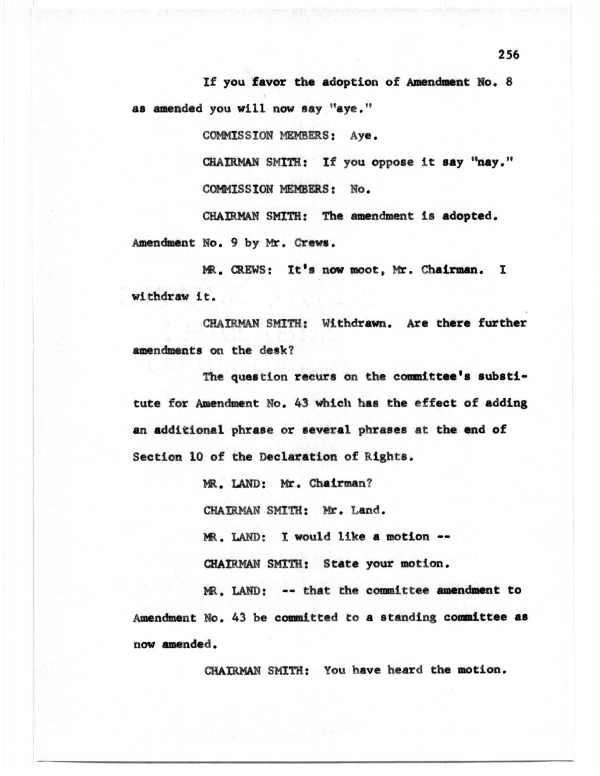 256

If you favor the adoption of Amendment No. 8 as amended you will now say "aye."

COMMISSION MEMBERS: Aye.

CHAIRMAN SMITH: If you oppose it say "nay."

COMMISSION MEMBERS: No.

CHAIRMAN SMITH: The amendment is adopted. Amendment No. 9 by Mr. Crews.

MR. CREWS: It's now moot, Mr. Chairman. I withdraw it.

CHAIRMAN SMITH: Withdrawn. Are there further amendments on the desk?

The question recurs on the committee's substitute for Amendment No. 43 which has the effect of adding an additional phrase or several phrases at the end of Section 10 of the Declaration of Rights.

MR. LAND: Mr. Chairman?

CHAIRMAN SMITH: Mr. Land.

MR. LAND: I would like a motion --

CHAIRMAN SMITH: State your motion.

MR. LAND: -- that the committee amendment to Amendment No. 43 be committed to a standing committee as now amended.

CHAIRMAN SMITH: You have heard the motion.